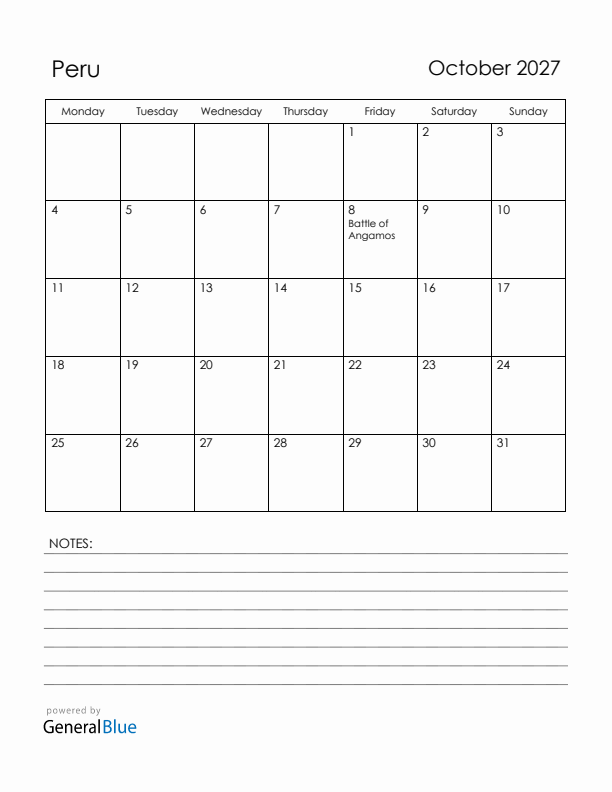 Peru

October 2027

| Monday | Tuesday | Wednesday | Thursday | Friday | Saturday | Sunday |
|---|---|---|---|---|---|---|
| | | | | 1 | 2 | 3 |
| 4 | 5 | 6 | 7 | 8 Battle of Angamos | 9 | 10 |
| 11 | 12 | 13 | 14 | 15 | 16 | 17 |
| 18 | 19 | 20 | 21 | 22 | 23 | 24 |
| 25 | 26 | 27 | 28 | 29 | 30 | 31 |

NOTES:

powered by
GeneralBlue